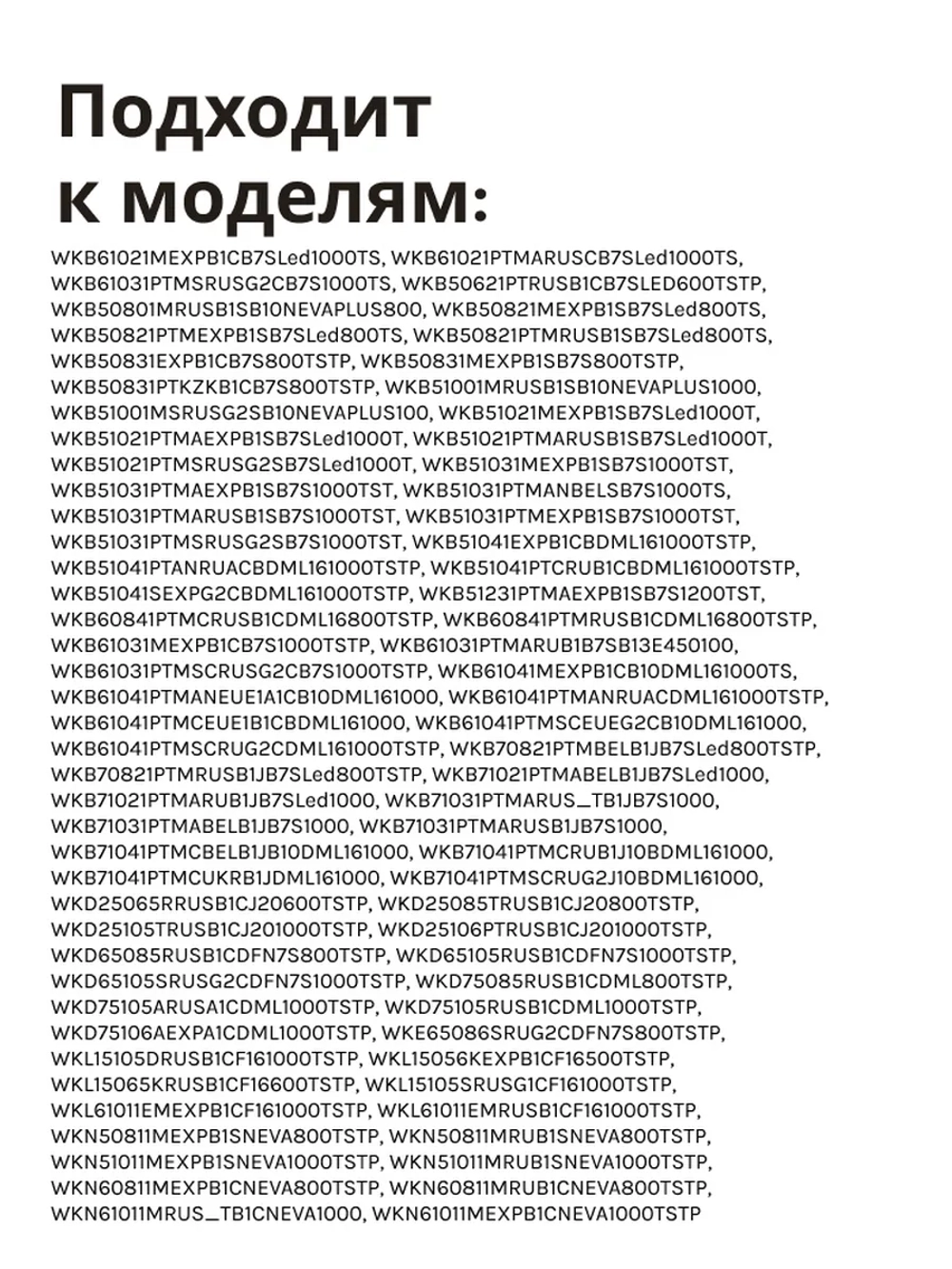 Подходит к моделям:

WKB61021MEXPB1CB7SLed1000TS, WKB61021PTMARUSCB7SLed1000TS, WKB61031PTMSRUSG2CB7S1000TS, WKB50621PTRUSB1CB7SLED600TSTP, WKB50801MRUSB1SB10NEVAPLUS800, WKB50821MEXPB1SB7SLed800TS, WKB50821PTMEXPB1SB7SLed800TS, WKB50821PTMRUSB1SB7SLed800TS, WKB50831EXPB1CB7S800TSTP, WKB50831MEXPB1SB7S800TSTP, WKB50831PTKZKB1CB7S800TSTP, WKB51001MRUSB1SB10NEVAPLUS1000, WKB51001MSRUSG2SB10NEVAPLUS100, WKB51021MEXPB1SB7SLed1000T, WKB51021PTMAEXPB1SB7SLed1000T, WKB51021PTMARUSB1SB7SLed1000T, WKB51021PTMSRUSG2SB7SLed1000T, WKB51031MEXPB1SB7S1000TST, WKB51031PTMAEXPB1SB7S1000TST, WKB51031PTMANBELSB7S1000TS, WKB51031PTMARUSB1SB7S1000TST, WKB51031PTMEXPB1SB7S1000TST, WKB51031PTMSRUSG2SB7S1000TST, WKB51041EXPB1CBDML161000TSTP, WKB51041PTANRUACBDML161000TSTP, WKB51041PTCRUB1CBDML161000TSTP, WKB51041SEXPG2CBDML161000TSTP, WKB51231PTMAEXPB1SB7S1200TST, WKB60841PTMCRUSB1CDML16800TSTP, WKB60841PTMRUSB1CDML16800TSTP, WKB61031MEXPB1CB7S1000TSTP, WKB61031PTMARUB1B7SB13E450100, WKB61031PTMSCRUSG2CB7S1000TSTP, WKB61041MEXPB1CB10DML161000TS, WKB61041PTMANEUE1A1CB10DML161000, WKB61041PTMANRUACDML161000TSTP, WKB61041PTMCEUE1B1CBDML161000, WKB61041PTMSCEUEG2CB10DML161000, WKB61041PTMSCRUG2CDML161000TSTP, WKB70821PTMBELB1JB7SLed800TSTP, WKB70821PTMRUSB1JB7SLed800TSTP, WKB71021PTMABELB1JB7SLed1000, WKB71021PTMARUB1JB7SLed1000, WKB71031PTMARUS_TB1JB7S1000, WKB71031PTMABELB1JB7S1000, WKB71031PTMARUSB1JB7S1000, WKB71041PTMCBELB1JB10DML161000, WKB71041PTMCRUB1J10BDML161000, WKB71041PTMCUKRB1JDML161000, WKB71041PTMSCRUG2J10BDML161000, WKD25065RRUSB1CJ20600TSTP, WKD25085TRUSB1CJ20800TSTP, WKD25105TRUSB1CJ201000TSTP, WKD25106PTRUSB1CJ201000TSTP, WKD65085RUSB1CDFN7S800TSTP, WKD65105RUSB1CDFN7S1000TSTP, WKD65105SRUSG2CDFN7S1000TSTP, WKD75085RUSB1CDML800TSTP, WKD75105ARUSA1CDML1000TSTP, WKD75105RUSB1CDML1000TSTP, WKD75106AEXPA1CDML1000TSTP, WKE65086SRUG2CDFN7S800TSTP, WKL15105DRUSB1CF161000TSTP, WKL15056KEXPB1CF16500TSTP, WKL15065KRUSB1CF16600TSTP, WKL15105SRUSG1CF161000TSTP, WKL61011EMEXPB1CF161000TSTP, WKL61011EMRUSB1CF161000TSTP, WKN50811MEXPB1SNEVA800TSTP, WKN50811MRUB1SNEVA800TSTP, WKN51011MEXPB1SNEVA1000TSTP, WKN51011MRUB1SNEVA1000TSTP, WKN60811MEXPB1CNEVA800TSTP, WKN60811MRUB1CNEVA800TSTP, WKN61011MRUS_TB1CNEVA1000, WKN61011MEXPB1CNEVA1000TSTP